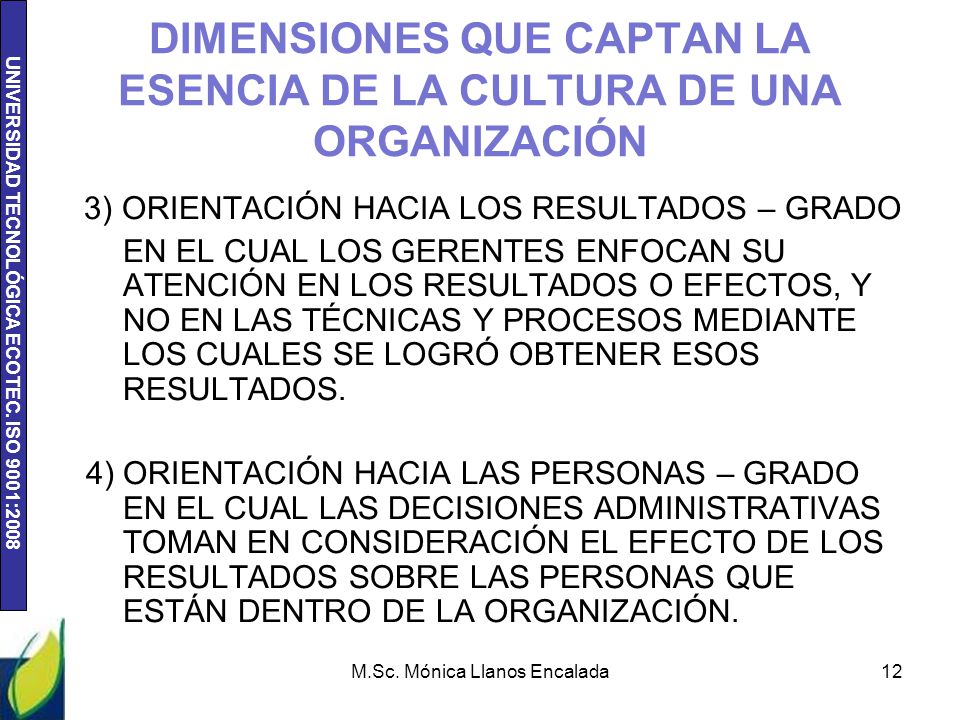 UNIVERSIDAD TECNOLÓGICA ECOTEC. ISO 9001:2008

DIMENSIONES QUE CAPTAN LA ESENCIA DE LA CULTURA DE UNA ORGANIZACIÓN

3) ORIENTACIÓN HACIA LOS RESULTADOS – GRADO EN EL CUAL LOS GERENTES ENFOCAN SU ATENCIÓN EN LOS RESULTADOS O EFECTOS, Y NO EN LAS TÉCNICAS Y PROCESOS MEDIANTE LOS CUALES SE LOGRÓ OBTENER ESOS RESULTADOS.

4) ORIENTACIÓN HACIA LAS PERSONAS – GRADO EN EL CUAL LAS DECISIONES ADMINISTRATIVAS TOMAN EN CONSIDERACIÓN EL EFECTO DE LOS RESULTADOS SOBRE LAS PERSONAS QUE ESTÁN DENTRO DE LA ORGANIZACIÓN.

M.Sc. Mónica Llanos Encalada

12